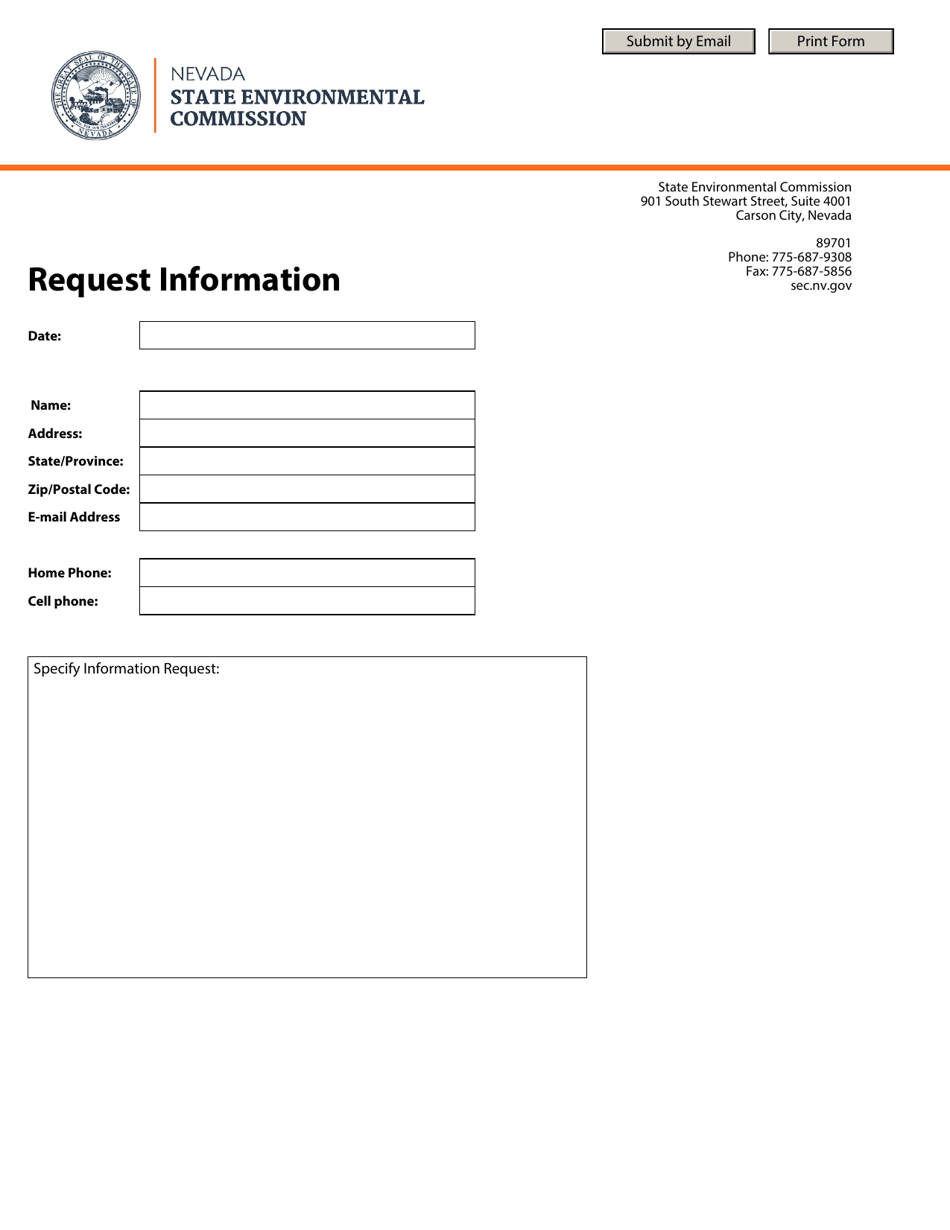 Submit by Email Print Form

THE GREAT SEAL OF THE STATE OF NEVADA

NEVADA
STATE ENVIRONMENTAL COMMISSION

State Environmental Commission
901 South Stewart Street, Suite 4001
Carson City, Nevada

89701
Phone: 775-687-9308
Fax: 775-687-5856
sec.nv.gov

Request Information

Date:

Name:
Address:
State/Province:
Zip/Postal Code:
E-mail Address

Home Phone:
Cell phone:

Specify Information Request: